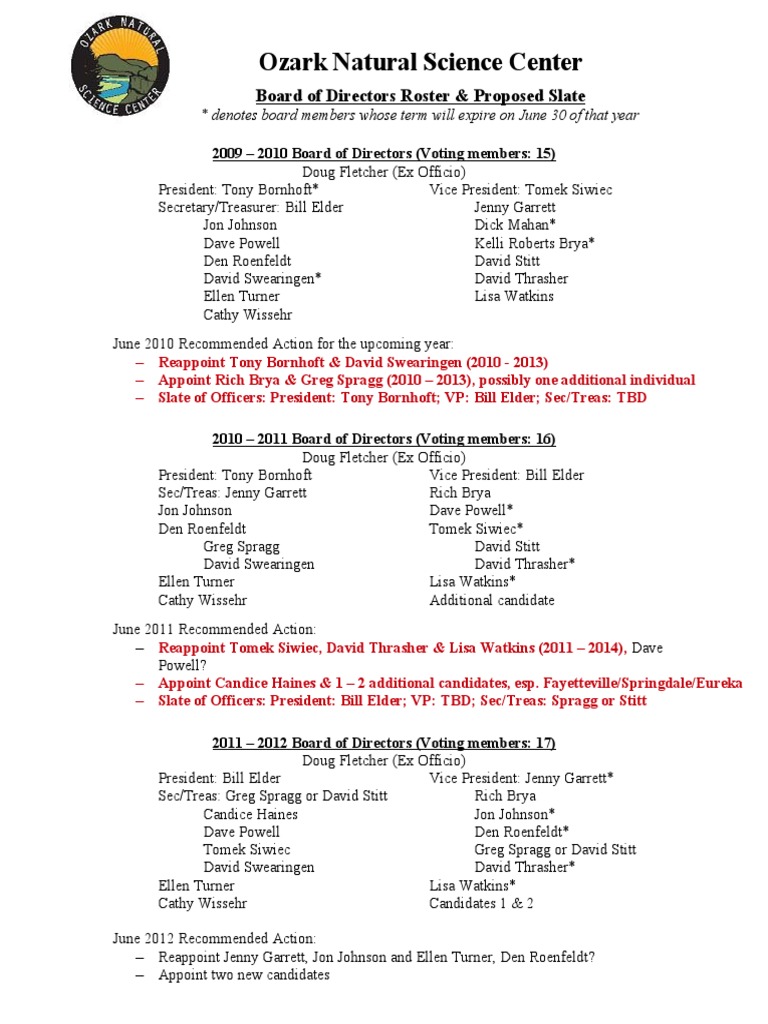 OZARK NATURAL SCIENCE CENTER

Ozark Natural Science Center

Board of Directors Roster & Proposed Slate

* denotes board members whose term will expire on June 30 of that year

2009 – 2010 Board of Directors (Voting members: 15)

Doug Fletcher (Ex Officio)

President: Tony Bornhoft*
Secretary/Treasurer: Bill Elder
Jon Johnson
Dave Powell
Den Roenfeldt
David Swearingen*
Ellen Turner
Cathy Wissehr

Vice President: Tomek Siwiec
Jenny Garrett
Dick Mahan*
Kelli Roberts Brya*
David Stitt
David Thrasher
Lisa Watkins

June 2010 Recommended Action for the upcoming year:
– Reappoint Tony Bornhoft & David Swearingen (2010 - 2013)
– Appoint Rich Brya & Greg Spragg (2010 – 2013), possibly one additional individual
– Slate of Officers: President: Tony Bornhoft; VP: Bill Elder; Sec/Treas: TBD

2010 – 2011 Board of Directors (Voting members: 16)

Doug Fletcher (Ex Officio)

President: Tony Bornhoft
Sec/Treas: Jenny Garrett
Jon Johnson
Den Roenfeldt
Greg Spragg
David Swearingen
Ellen Turner
Cathy Wissehr

Vice President: Bill Elder
Rich Brya
Dave Powell*
Tomek Siwiec*
David Stitt
David Thrasher*
Lisa Watkins*
Additional candidate

June 2011 Recommended Action:
– Reappoint Tomek Siwiec, David Thrasher & Lisa Watkins (2011 – 2014), Dave Powell?
– Appoint Candice Haines & 1 – 2 additional candidates, esp. Fayetteville/Springdale/Eureka
– Slate of Officers: President: Bill Elder; VP: TBD; Sec/Treas: Spragg or Stitt

2011 – 2012 Board of Directors (Voting members: 17)

Doug Fletcher (Ex Officio)

President: Bill Elder
Sec/Treas: Greg Spragg or David Stitt
Candice Haines
Dave Powell
Tomek Siwiec
David Swearingen
Ellen Turner
Cathy Wissehr

Vice President: Jenny Garrett*
Rich Brya
Jon Johnson*
Den Roenfeldt*
Greg Spragg or David Stitt
David Thrasher*
Lisa Watkins*
Candidates 1 & 2

June 2012 Recommended Action:
– Reappoint Jenny Garrett, Jon Johnson and Ellen Turner, Den Roenfeldt?
– Appoint two new candidates